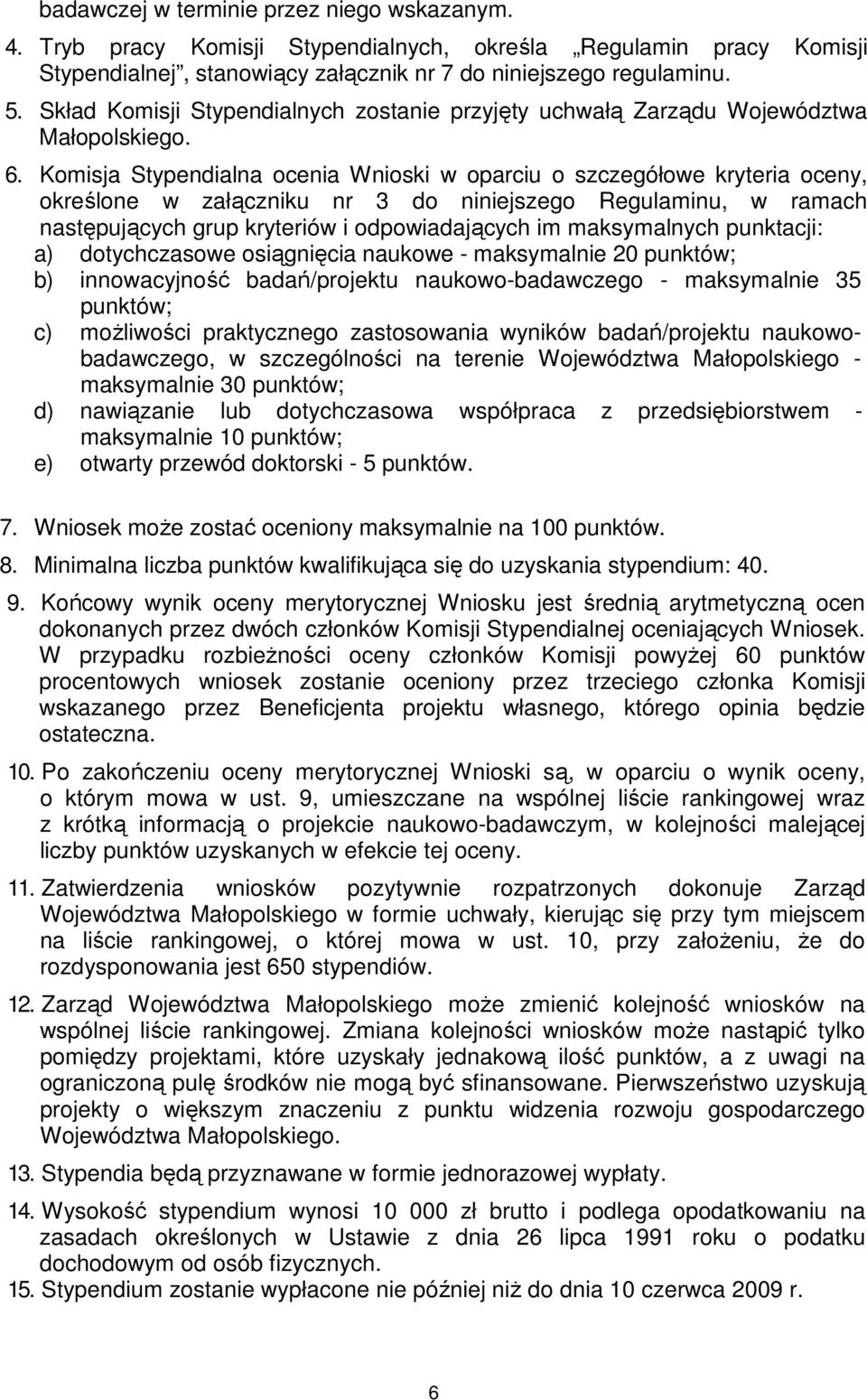 badawczej w terminie przez niego wskazanym.

4. Tryb pracy Komisji Stypendialnych, określa „Regulamin pracy Komisji Stypendialnej”, stanowiący załącznik nr 7 do niniejszego regulaminu.

5. Skład Komisji Stypendialnych zostanie przyjęty uchwałą Zarządu Województwa Małopolskiego.

6. Komisja Stypendialna ocenia Wnioski w oparciu o szczegółowe kryteria oceny, określone w załączniku nr 3 do niniejszego Regulaminu, w ramach następujących grup kryteriów i odpowiadających im maksymalnych punktacji:
a) dotychczasowe osiągnięcia naukowe - maksymalnie 20 punktów;
b) innowacyjność badań/projektu naukowo-badawczego - maksymalnie 35 punktów;
c) możliwości praktycznego zastosowania wyników badań/projektu naukowo-badawczego, w szczególności na terenie Województwa Małopolskiego - maksymalnie 30 punktów;
d) nawiązanie lub dotychczasowa współpraca z przedsiębiorstwem - maksymalnie 10 punktów;
e) otwarty przewód doktorski - 5 punktów.

7. Wniosek może zostać oceniony maksymalnie na 100 punktów.

8. Minimalna liczba punktów kwalifikująca się do uzyskania stypendium: 40.

9. Końcowy wynik oceny merytorycznej Wniosku jest średnią arytmetyczną ocen dokonanych przez dwóch członków Komisji Stypendialnej oceniających Wniosek. W przypadku rozbieżności oceny członków Komisji powyżej 60 punktów procentowych wniosek zostanie oceniony przez trzeciego członka Komisji wskazanego przez Beneficjenta projektu własnego, którego opinia będzie ostateczna.

10. Po zakończeniu oceny merytorycznej Wnioski są, w oparciu o wynik oceny, o którym mowa w ust. 9, umieszczane na wspólnej liście rankingowej wraz z krótką informacją o projekcie naukowo-badawczym, w kolejności malejącej liczby punktów uzyskanych w efekcie tej oceny.

11. Zatwierdzenia wniosków pozytywnie rozpatrzonych dokonuje Zarząd Województwa Małopolskiego w formie uchwały, kierując się przy tym miejscem na liście rankingowej, o której mowa w ust. 10, przy założeniu, że do rozdysponowania jest 650 stypendiów.

12. Zarząd Województwa Małopolskiego może zmienić kolejność wniosków na wspólnej liście rankingowej. Zmiana kolejności wniosków może nastąpić tylko pomiędzy projektami, które uzyskały jednakową ilość punktów, a z uwagi na ograniczoną pulę środków nie mogą być sfinansowane. Pierwszeństwo uzyskują projekty o większym znaczeniu z punktu widzenia rozwoju gospodarczego Województwa Małopolskiego.

13. Stypendia będą przyznawane w formie jednorazowej wypłaty.

14. Wysokość stypendium wynosi 10 000 zł brutto i podlega opodatkowaniu na zasadach określonych w Ustawie z dnia 26 lipca 1991 roku o podatku dochodowym od osób fizycznych.

15. Stypendium zostanie wypłacone nie później niż do dnia 10 czerwca 2009 r.

6